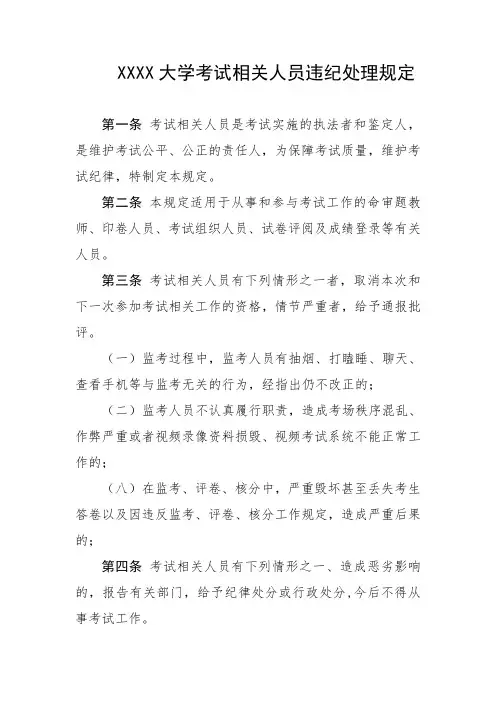 XXXX 大学考试相关人员违纪处理规定

第一条 考试相关人员是考试实施的执法者和鉴定人，是维护考试公平、公正的责任人，为保障考试质量，维护考试纪律，特制定本规定。

第二条 本规定适用于从事和参与考试工作的命审题教师、印卷人员、考试组织人员、试卷评阅及成绩登录等有关人员。

第三条 考试相关人员有下列情形之一者，取消本次和下一次参加考试相关工作的资格，情节严重者，给予通报批评。

（一）监考过程中，监考人员有抽烟、打瞌睡、聊天、查看手机等与监考无关的行为，经指出仍不改正的；

（二）监考人员不认真履行职责，造成考场秩序混乱、作弊严重或者视频录像资料损毁、视频考试系统不能正常工作的；

（八）在监考、评卷、核分中，严重毁坏甚至丢失考生答卷以及因违反监考、评卷、核分工作规定，造成严重后果的；

第四条 考试相关人员有下列情形之一、造成恶劣影响的，报告有关部门，给予纪律处分或行政处分，今后不得从事考试工作。